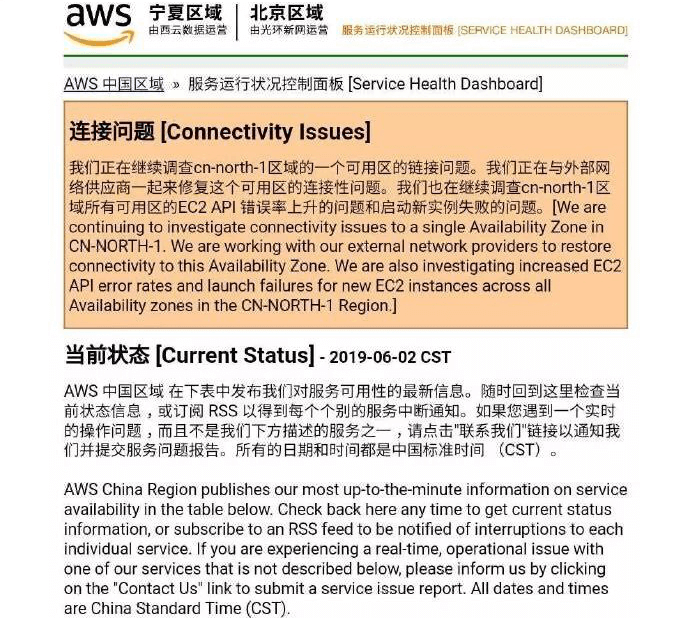 aws 宁夏区域 由西云数据运营 | 北京区域 由光环新网运营 服务运行状况控制面板 [SERVICE HEALTH DASHBOARD]

AWS 中国区域 » 服务运行状况控制面板 [Service Health Dashboard]

连接问题 [Connectivity Issues]

我们正在继续调查cn-north-1区域的一个可用区的链接问题。我们正在与外部网络供应商一起来修复这个可用区的连接性问题。我们也在继续调查cn-north-1区域所有可用区的EC2 API 错误率上升的问题和启动新实例失败的问题。[We are continuing to investigate connectivity issues to a single Availability Zone in CN-NORTH-1. We are working with our external network providers to restore connectivity to this Availability Zone. We are also investigating increased EC2 API error rates and launch failures for new EC2 instances across all Availability zones in the CN-NORTH-1 Region.]

当前状态 [Current Status] - 2019-06-02 CST

AWS 中国区域 在下表中发布我们对服务可用性的最新信息。随时回到这里检查当前状态信息，或订阅 RSS 以得到每个个别的服务中断通知。如果您遇到一个实时的操作问题，而且不是我们下方描述的服务之一，请点击"联系我们"链接以通知我们并提交服务问题报告。所有的日期和时间都是中国标准时间 （CST）。

AWS China Region publishes our most up-to-the-minute information on service availability in the table below. Check back here any time to get current status information, or subscribe to an RSS feed to be notified of interruptions to each individual service. If you are experiencing a real-time, operational issue with one of our services that is not described below, please inform us by clicking on the "Contact Us" link to submit a service issue report. All dates and times are China Standard Time (CST).